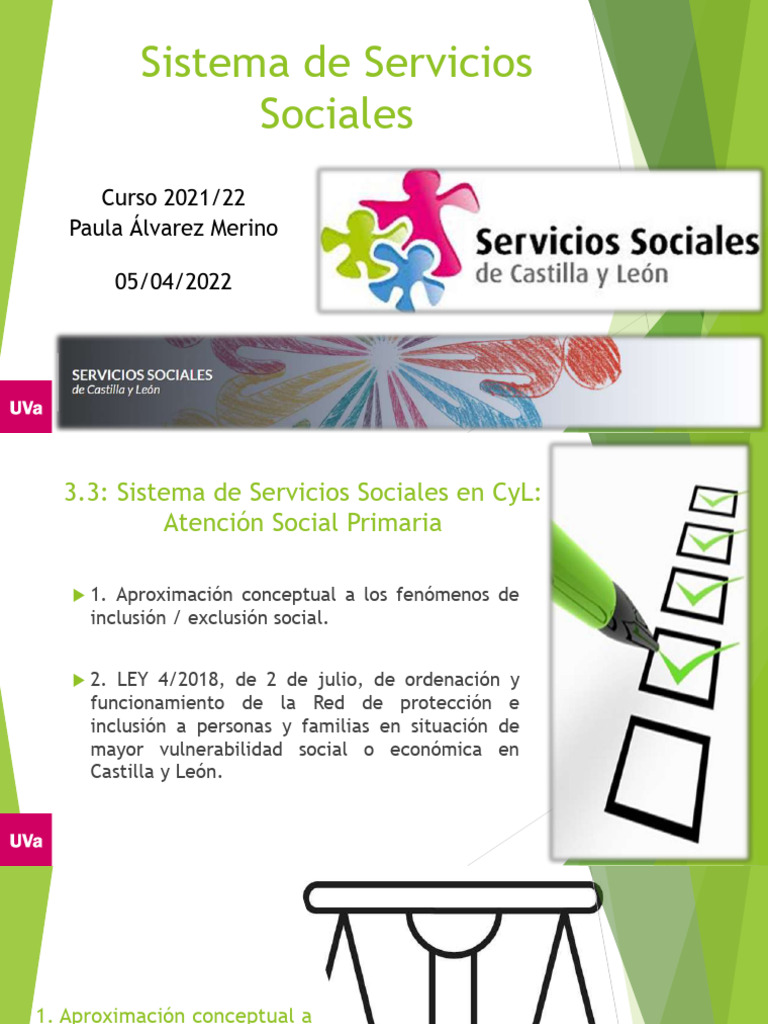 Sistema de Servicios Sociales

Curso 2021/22
Paula Álvarez Merino

05/04/2022

Servicios Sociales
de Castilla y León

SERVICIOS SOCIALES
de Castilla y León

UVa

3.3: Sistema de Servicios Sociales en CyL: Atención Social Primaria

▶ 1. Aproximación conceptual a los fenómenos de inclusión / exclusión social.

▶ 2. LEY 4/2018, de 2 de julio, de ordenación y funcionamiento de la Red de protección e inclusión a personas y familias en situación de mayor vulnerabilidad social o económica en Castilla y León.

UVa

1. Aproximación conceptual a